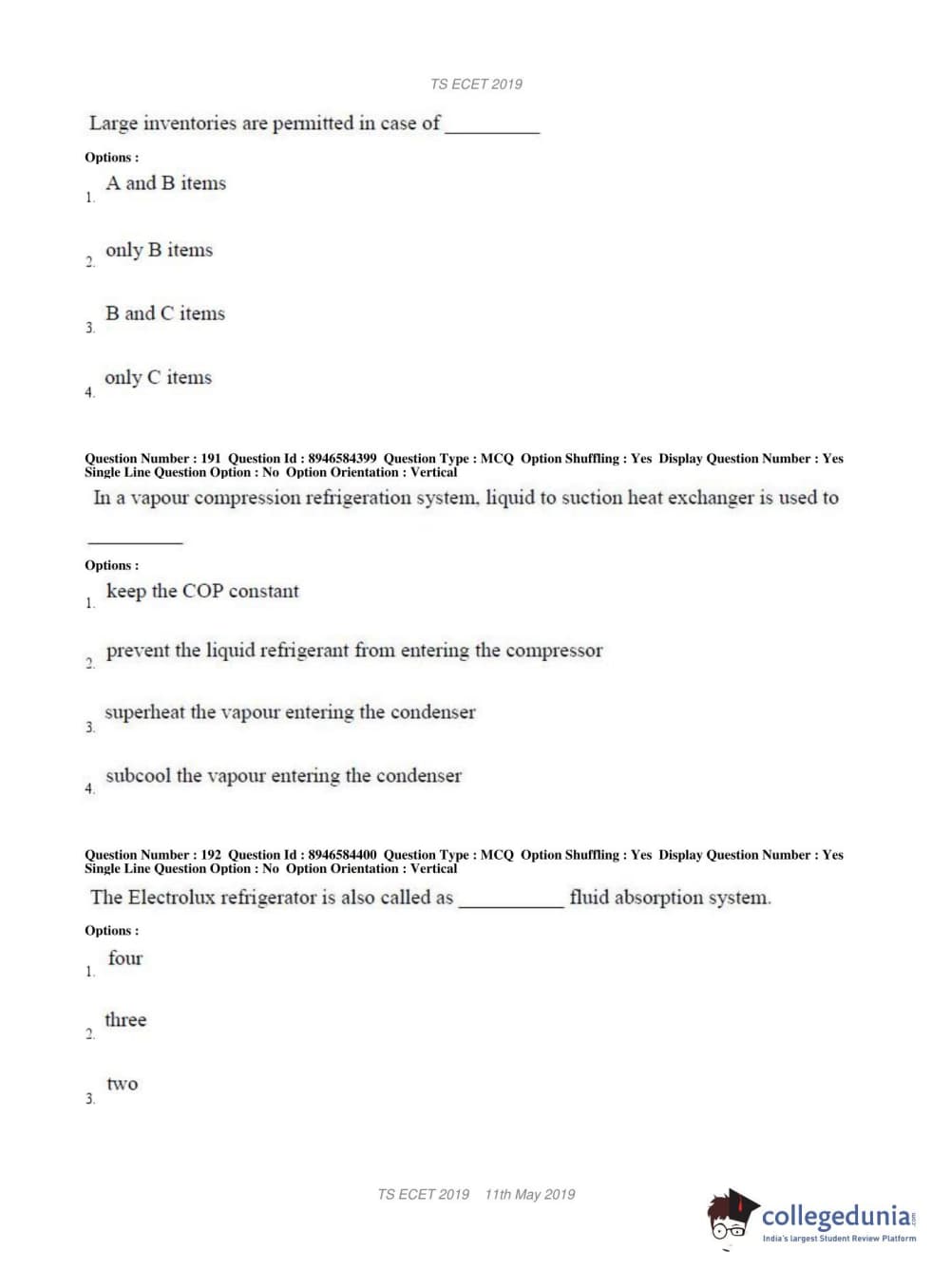 TS ECET 2019

Large inventories are permitted in case of __________

Options :

1. A and B items

2. only B items

3. B and C items

4. only C items

Question Number : 191 Question Id : 8946584399 Question Type : MCQ Option Shuffling : Yes Display Question Number : Yes Single Line Question Option : No Option Orientation : Vertical

In a vapour compression refrigeration system, liquid to suction heat exchanger is used to __________

Options :

1. keep the COP constant

2. prevent the liquid refrigerant from entering the compressor

3. superheat the vapour entering the condenser

4. subcool the vapour entering the condenser

Question Number : 192 Question Id : 8946584400 Question Type : MCQ Option Shuffling : Yes Display Question Number : Yes Single Line Question Option : No Option Orientation : Vertical

The Electrolux refrigerator is also called as __________ fluid absorption system.

Options :

1. four

2. three

3. two

TS ECET 2019 11th May 2019

collegedunia.com
India's largest Student Review Platform